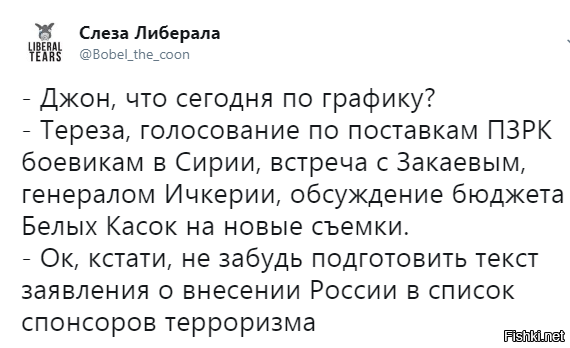 LIBERAL TEARS

Слеза Либерала
@Bobel_the_coon

- Джон, что сегодня по графику?
- Тереза, голосование по поставкам ПЗРК боевикам в Сирии, встреча с Закаевым, генералом Ичкерии, обсуждение бюджета Белых Касок на новые съемки.
- Ок, кстати, не забудь подготовить текст заявления о внесении России в список спонсоров терроризма

Fishki.net